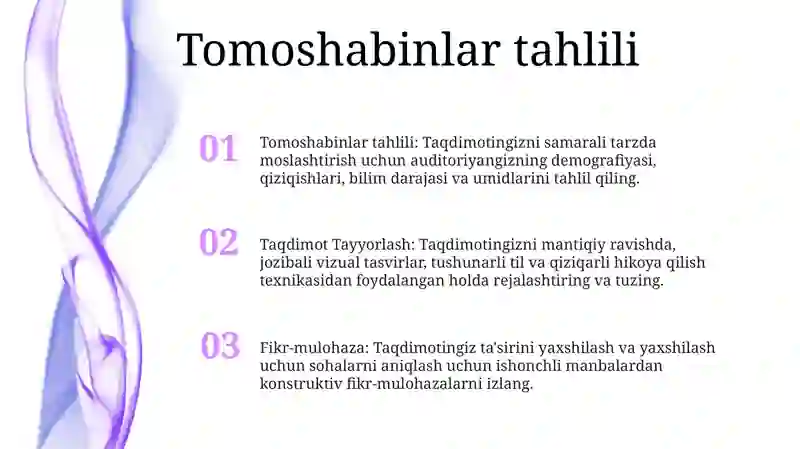 Tomoshabinlar tahlili

01

Tomoshabinlar tahlili: Taqdimotingizni samarali tarzda moslashtirish uchun auditoriyangizning demografiyasi, qiziqishlari, bilim darajasi va umidlarini tahlil qiling.

02

Taqdimot Tayyorlash: Taqdimotingizni mantiqiy ravishda, jozibali vizual tasvirlar, tushunarli til va qiziqarli hikoya qilish texnikasidan foydalangan holda rejalashtiring va tuzing.

03

Fikr-mulohaza: Taqdimotingiz ta'sirini yaxshilash va yaxshilash uchun sohalarni aniqlash uchun ishonchli manbalardan konstruktiv fikr-mulohazalarni izlang.